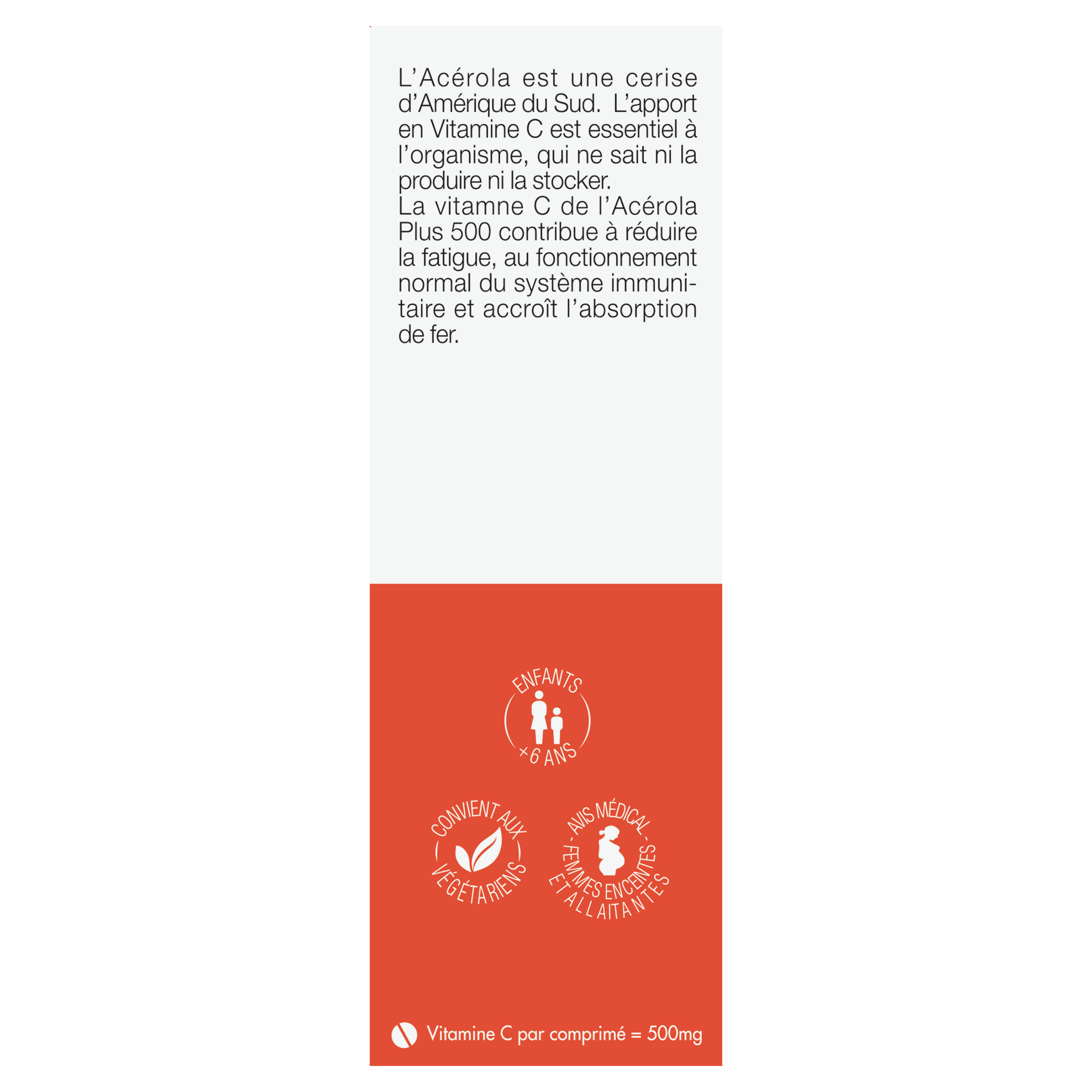 L'Acérola est une cerise d'Amérique du Sud. L'apport en Vitamine C est essentiel à l'organisme, qui ne sait ni la produire ni la stocker.
La vitamne C de l'Acérola Plus 500 contribue à réduire la fatigue, au fonctionnement normal du système immunitaire et accroît l'absorption de fer.

ENFANTS
+6 ANS

CONVIENT AUX VÉGÉTARIENS

- AVIS MÉDICAL -
FEMMES ENCEINTES ET ALLAITANTES

Vitamine C par comprimé = 500mg